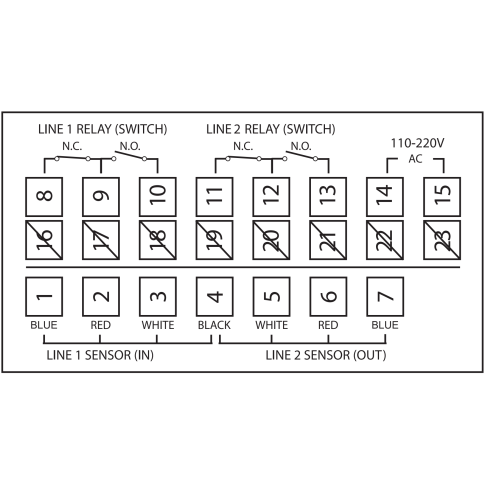 LINE 1 RELAY (SWITCH)

N.C.

N.O.

LINE 2 RELAY (SWITCH)

N.C.

N.O.

110-220V

AC

8 9 10 11 12 13 14 15

16 17 18 19 20 21 22 23

1 2 3 4 5 6 7

BLUE RED WHITE BLACK WHITE RED BLUE

LINE 1 SENSOR (IN)

LINE 2 SENSOR (OUT)